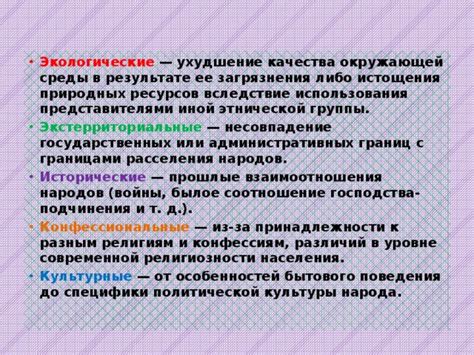 • Экологические — ухудшение качества окружающей среды в результате ее загрязнения либо истощения природных ресурсов вследствие использования представителями иной этнической группы.

• Экстерриториальные — несовпадение государственных или административных границ с границами расселения народов.

• Исторические — прошлые взаимоотношения народов (войны, былое соотношение господства-подчинения и т. д.).

• Конфессиональные — из-за принадлежности к разным религиям и конфессиям, различий в уровне современной религиозности населения.

• Культурные — от особенностей бытового поведения до специфики политической культуры народа.